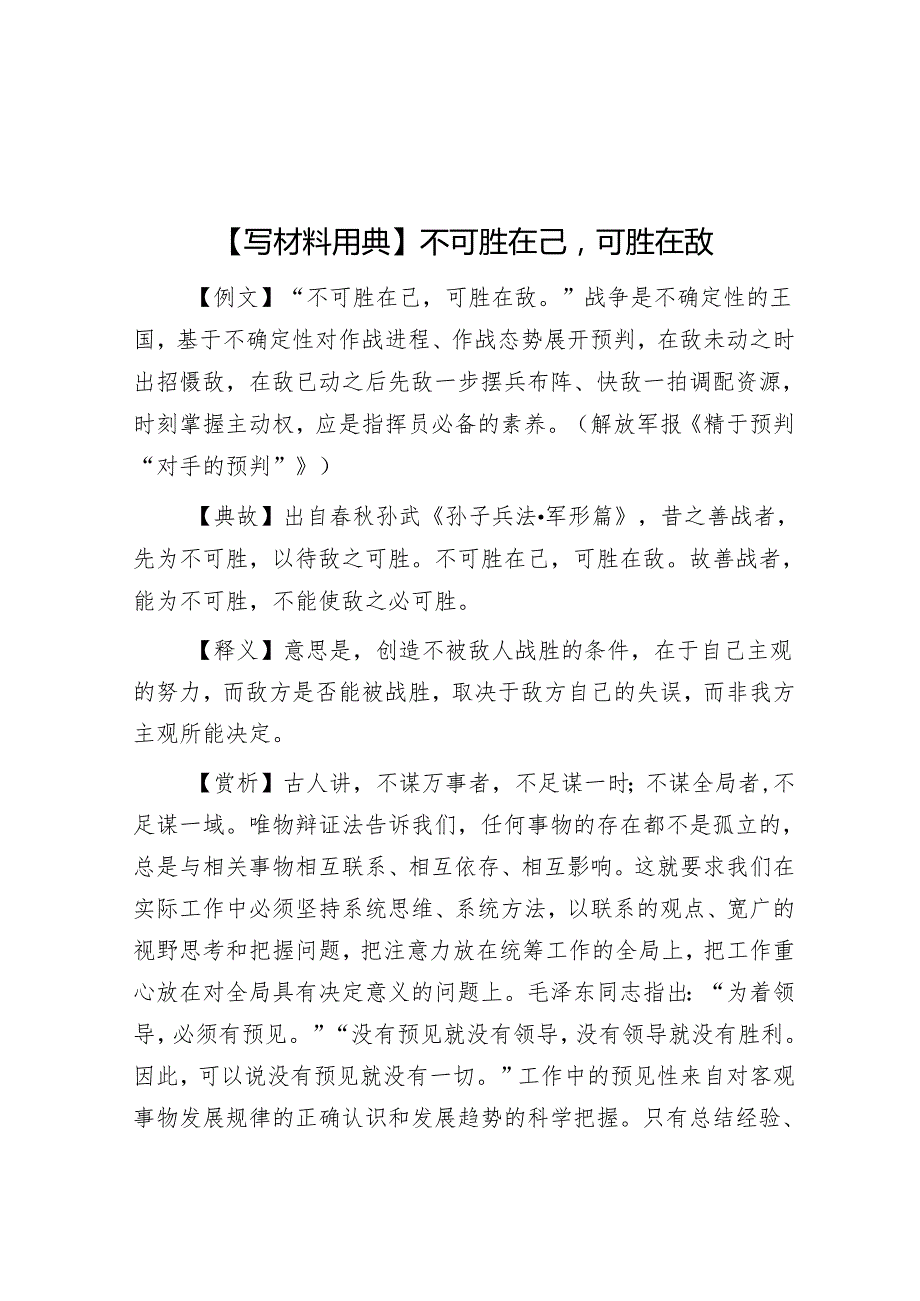 【写材料用典】不可胜在己，可胜在敌

【例文】“不可胜在己，可胜在敌。”战争是不确定性的王国，基于不确定性对作战进程、作战态势展开预判，在敌未动之时出招慑敌，在敌已动之后先敌一步摆兵布阵、快敌一拍调配资源，时刻掌握主动权，应是指挥员必备的素养。（解放军报《精于预判“对手的预判”》）

【典故】出自春秋孙武《孙子兵法•军形篇》，昔之善战者，先为不可胜，以待敌之可胜。不可胜在己，可胜在敌。故善战者，能为不可胜，不能使敌之必可胜。

【释义】意思是，创造不被敌人战胜的条件，在于自己主观的努力，而敌方是否能被战胜，取决于敌方自己的失误，而非我方主观所能决定。

【赏析】古人讲，不谋万事者，不足谋一时；不谋全局者，不足谋一域。唯物辩证法告诉我们，任何事物的存在都不是孤立的，总是与相关事物相互联系、相互依存、相互影响。这就要求我们在实际工作中必须坚持系统思维、系统方法，以联系的观点、宽广的视野思考和把握问题，把注意力放在统筹工作的全局上，把工作重心放在对全局具有决定意义的问题上。毛泽东同志指出：“为着领导，必须有预见。”“没有预见就没有领导，没有领导就没有胜利。因此，可以说没有预见就没有一切。”工作中的预见性来自对客观事物发展规律的正确认识和发展趋势的科学把握。只有总结经验、